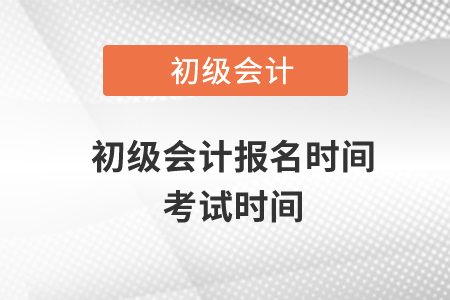 初级会计

初级会计报名时间
考试时间